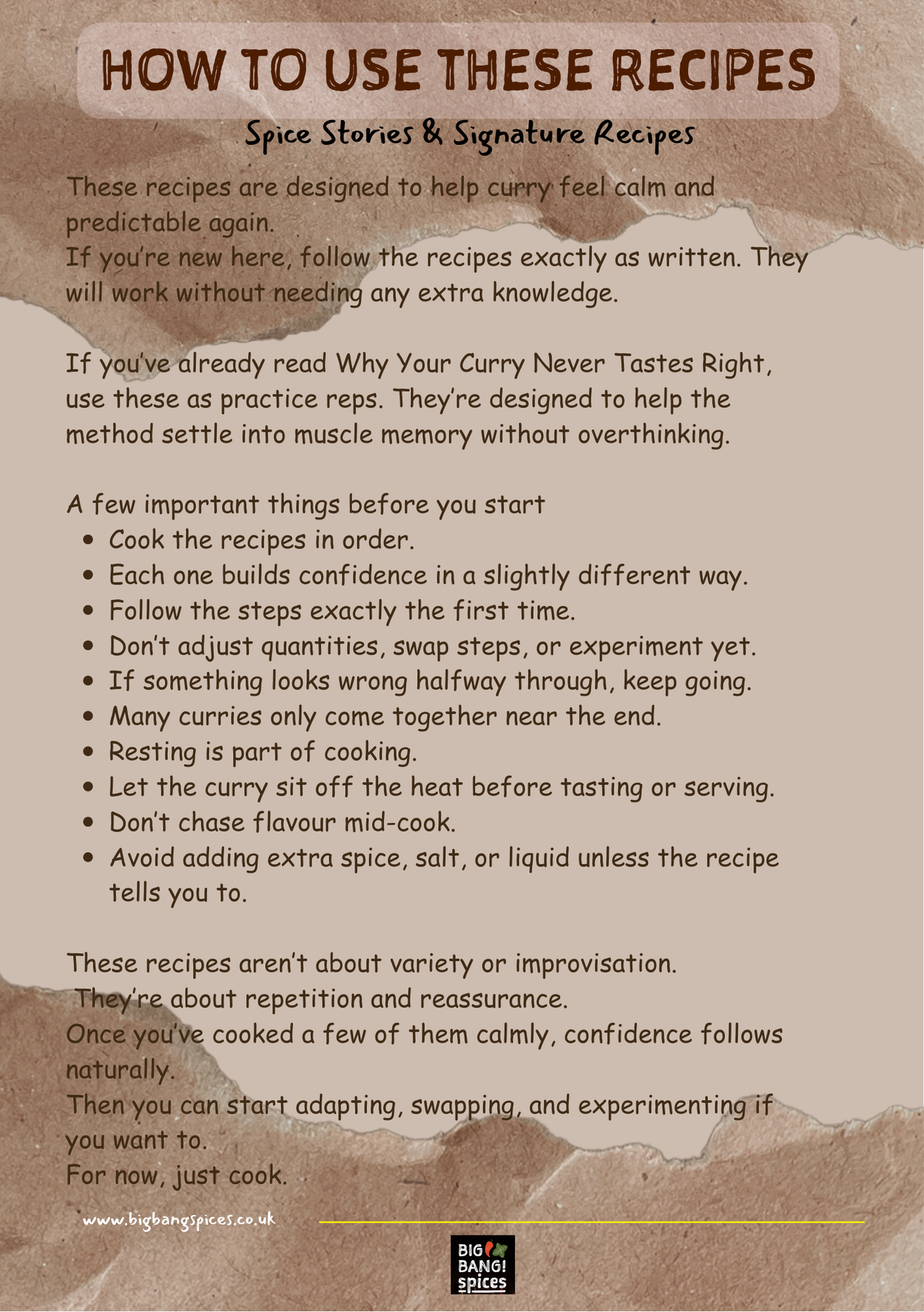 HOW TO USE THESE RECIPES

Spice Stories & Signature Recipes

These recipes are designed to help curry feel calm and predictable again.
If you're new here, follow the recipes exactly as written. They will work without needing any extra knowledge.

If you've already read Why Your Curry Never Tastes Right, use these as practice reps. They're designed to help the method settle into muscle memory without overthinking.

A few important things before you start
- Cook the recipes in order.
- Each one builds confidence in a slightly different way.
- Follow the steps exactly the first time.
- Don't adjust quantities, swap steps, or experiment yet.
- If something looks wrong halfway through, keep going.
- Many curries only come together near the end.
- Resting is part of cooking.
- Let the curry sit off the heat before tasting or serving.
- Don't chase flavour mid-cook.
- Avoid adding extra spice, salt, or liquid unless the recipe tells you to.

These recipes aren't about variety or improvisation.
They're about repetition and reassurance.
Once you've cooked a few of them calmly, confidence follows naturally.
Then you can start adapting, swapping, and experimenting if you want to.
For now, just cook.

www.bigbangspices.co.uk

BIG BANG! spices